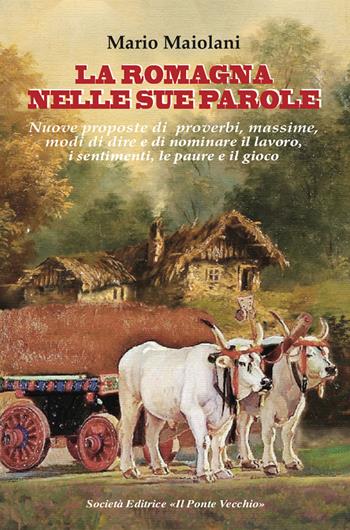 Mario Maiolani

LA ROMAGNA NELLE SUE PAROLE

Nuove proposte di proverbi, massime, modi di dire e di nominare il lavoro, i sentimenti, le paure e il gioco

Società Editrice «Il Ponte Vecchio»